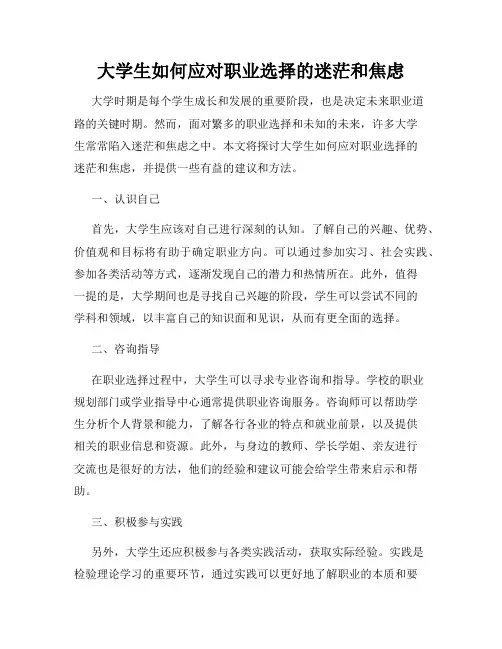 大学生如何应对职业选择的迷茫和焦虑

大学时期是每个学生成长和发展的重要阶段，也是决定未来职业道路的关键时期。然而，面对繁多的职业选择和未知的未来，许多大学生常常陷入迷茫和焦虑之中。本文将探讨大学生如何应对职业选择的迷茫和焦虑，并提供一些有益的建议和方法。

一、认识自己

首先，大学生应该对自己进行深刻的认知。了解自己的兴趣、优势、价值观和目标将有助于确定职业方向。可以通过参加实习、社会实践、参加各类活动等方式，逐渐发现自己的潜力和热情所在。此外，值得一提的是，大学期间也是寻找自己兴趣的阶段，学生可以尝试不同的学科和领域，以丰富自己的知识面和见识，从而有更全面的选择。

二、咨询指导

在职业选择过程中，大学生可以寻求专业咨询和指导。学校的职业规划部门或学业指导中心通常提供职业咨询服务。咨询师可以帮助学生分析个人背景和能力，了解各行各业的特点和就业前景，以及提供相关的职业信息和资源。此外，与身边的教师、学长学姐、亲友进行交流也是很好的方法，他们的经验和建议可能会给学生带来启示和帮助。

三、积极参与实践

另外，大学生还应积极参与各类实践活动，获取实际经验。实践是检验理论学习的重要环节，通过实践可以更好地了解职业的本质和要